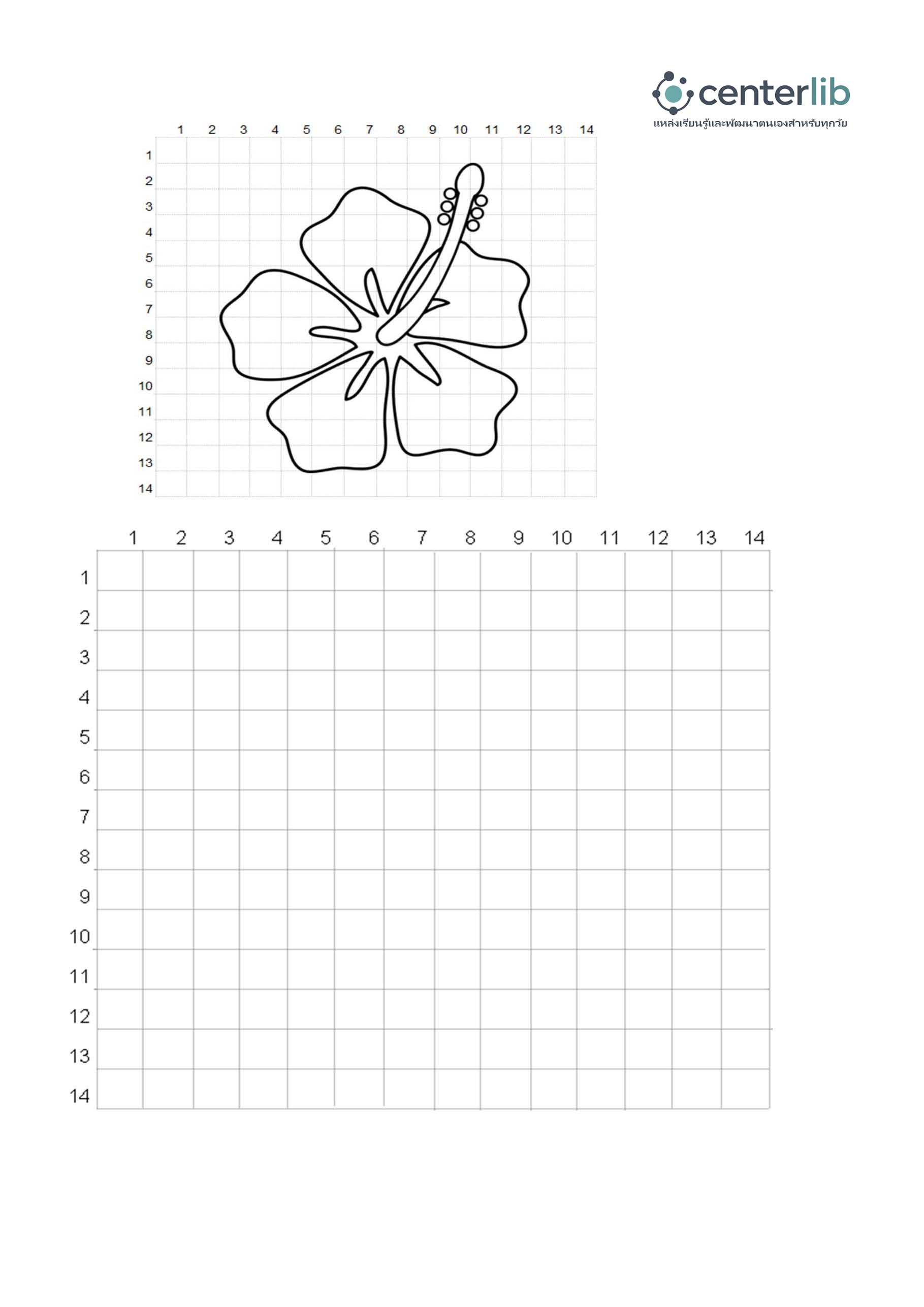 centerlib
แหล่งเรียนรู้และพัฒนาตนเองสำหรับทุกวัย

1 2 3 4 5 6 7 8 9 10 11 12 13 14
1
2
3
4
5
6
7
8
9
10
11
12
13
14

1 2 3 4 5 6 7 8 9 10 11 12 13 14
1
2
3
4
5
6
7
8
9
10
11
12
13
14